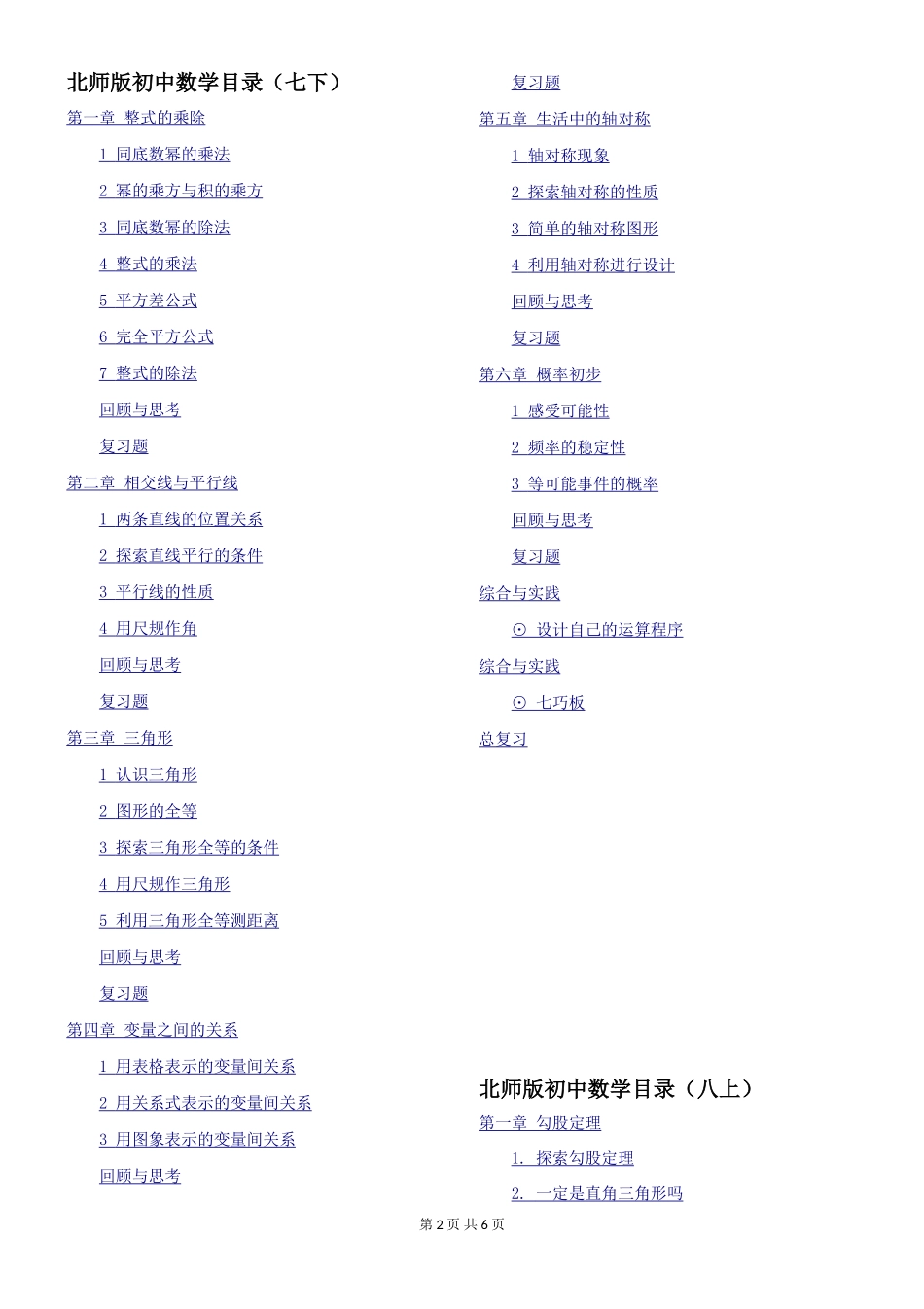 北师版初中数学目录（七下）

第一章 整式的乘除

1 同底数幂的乘法

2 幂的乘方与积的乘方

3 同底数幂的除法

4 整式的乘法

5 平方差公式

6 完全平方公式

7 整式的除法

回顾与思考

复习题

第二章 相交线与平行线

1 两条直线的位置关系

2 探索直线平行的条件

3 平行线的性质

4 用尺规作角

回顾与思考

复习题

第三章 三角形

1 认识三角形

2 图形的全等

3 探索三角形全等的条件

4 用尺规作三角形

5 利用三角形全等测距离

回顾与思考

复习题

第四章 变量之间的关系

1 用表格表示的变量间关系

2 用关系式表示的变量间关系

3 用图象表示的变量间关系

回顾与思考

复习题

第五章 生活中的轴对称

1 轴对称现象

2 探索轴对称的性质

3 简单的轴对称图形

4 利用轴对称进行设计

回顾与思考

复习题

第六章 概率初步

1 感受可能性

2 频率的稳定性

3 等可能事件的概率

回顾与思考

复习题

综合与实践

⊙ 设计自己的运算程序

综合与实践

⊙ 七巧板

总复习

北师版初中数学目录（八上）

第一章 勾股定理

1. 探索勾股定理

2. 一定是直角三角形吗

第 2 页 共 6 页